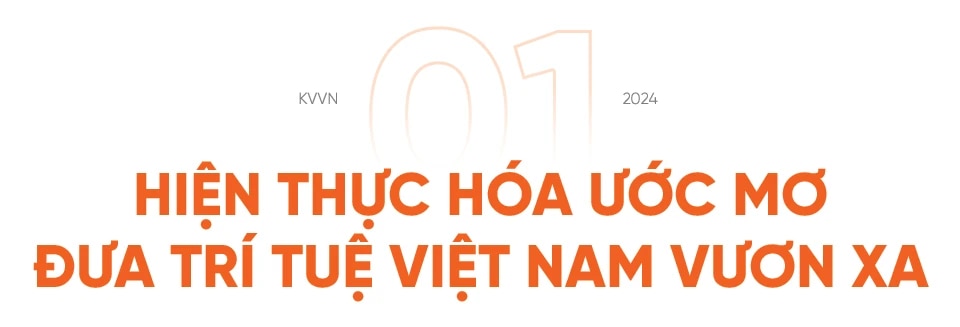 KVVN 01 2024

HIỆN THỰC HÓA ƯỚC MƠ ĐƯA TRÍ TUỆ VIỆT NAM VƯƠN XA